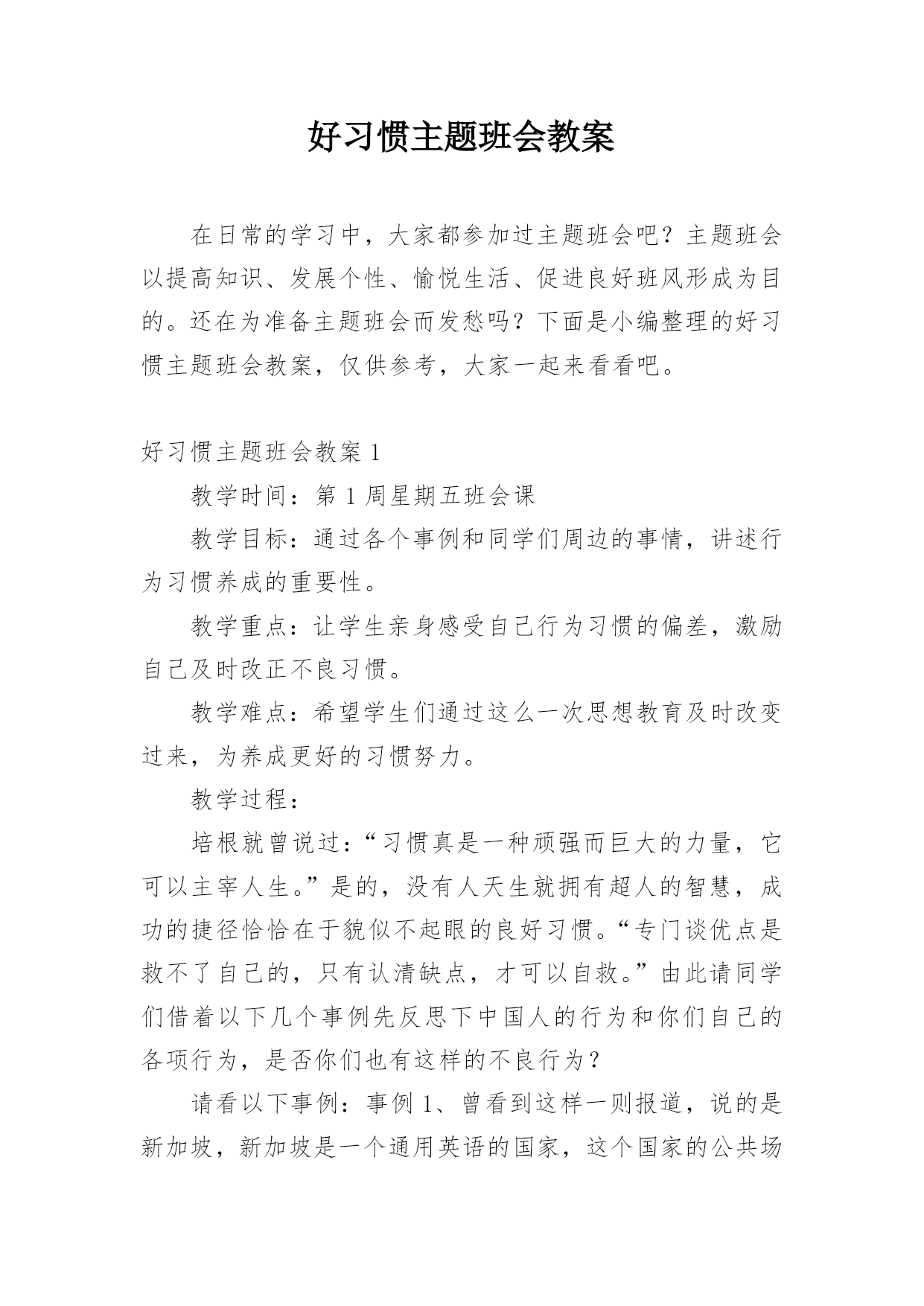 好习惯主题班会教案

在日常的学习中，大家都参加过主题班会吧？主题班会以提高知识、发展个性、愉悦生活、促进良好班风形成为目的。还在为准备主题班会而发愁吗？下面是小编整理的好习惯主题班会教案，仅供参考，大家一起来看看吧。

好习惯主题班会教案 1

教学时间：第 1 周星期五班会课

教学目标：通过各个事例和同学们周边的事情，讲述行为习惯养成的重要性。

教学重点：让学生亲身感受自己行为习惯的偏差，激励自己及时改正不良习惯。

教学难点：希望学生们通过这么一次思想教育及时改变过来，为养成更好的习惯努力。

教学过程：

培根就曾说过：“习惯真是一种顽强而巨大的力量，它可以主宰人生。”是的，没有人天生就拥有超人的智慧，成功的捷径恰恰在于貌似不起眼的良好习惯。“专门谈优点是救不了自己的，只有认清缺点，才可以自救。”由此请同学们借着以下几个事例先反思下中国人的行为和你们自己的各项行为，是否你们也有这样的不良行为？

请看以下事例：事例 1、曾看到这样一则报道，说的是新加坡，新加坡是一个通用英语的国家，这个国家的公共场